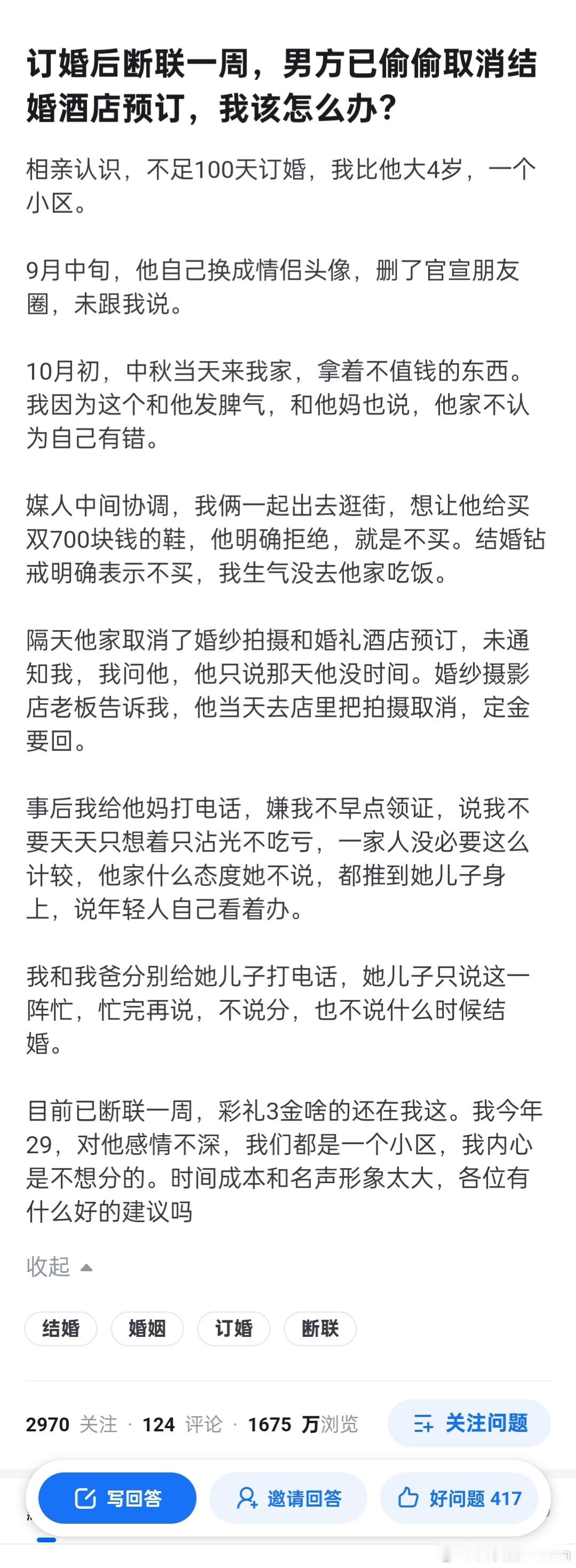 订婚后断联一周，男方已偷偷取消结婚酒店预订，我该怎么办？

相亲认识，不足100天订婚，我比他大4岁，一个小区。

9月中旬，他自己换成情侣头像，删了官宣朋友圈，未跟我说。

10月初，中秋当天来我家，拿着不值钱的东西。我因为这个和他发脾气，和他妈也说，他家不认为自己有错。

媒人中间协调，我俩一起出去逛街，想让他给买双700块钱的鞋，他明确拒绝，就是不买。结婚钻戒明确表示不买，我生气没去他家吃饭。

隔天他家取消了婚纱拍摄和婚礼酒店预订，未通知我，我问他，他只说那天他没时间。婚纱摄影店老板告诉我，他当天去店里把拍摄取消，定金要回。

事后我给他妈打电话，嫌我不早点领证，说我不要天天只想着只沾光不吃亏，一家人没必要这么计较，他家什么态度她不说，都推到她儿子身上，说年轻人自己看着办。

我和我爸分别给她儿子打电话，她儿子只说这一阵忙，忙完再说，不说分，也不说什么时候结婚。

目前已断联一周，彩礼3金啥的还在我这。我今年29，对他感情不深，我们都是一个小区，我内心是不想分的。时间成本和名声形象太大，各位有什么好的建议吗

收起

结婚 婚姻 订婚 断联

2970 关注 · 124 评论 · 1675 万浏览

关注问题

写回答 邀请回答 好问题 417